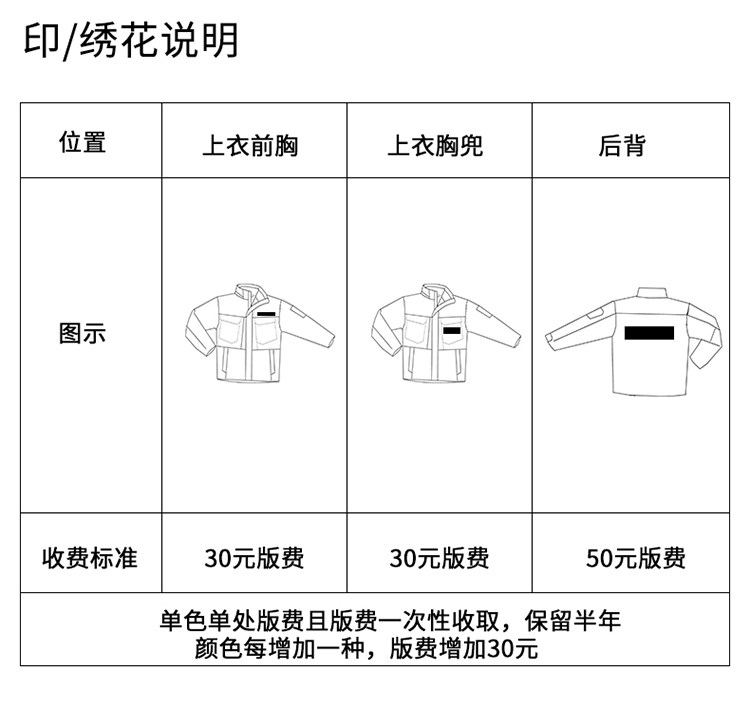 印/绣花说明

| 位置 | 上衣前胸 | 上衣胸兜 | 后背 |
|---|---|---|---|
| 图示 | | | |
| 收费标准 | 30元版费 | 30元版费 | 50元版费 |

单色单处版费且版费一次性收取，保留半年
颜色每增加一种，版费增加30元